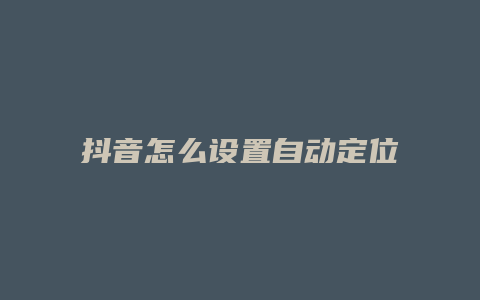 抖音怎么设置自动定位